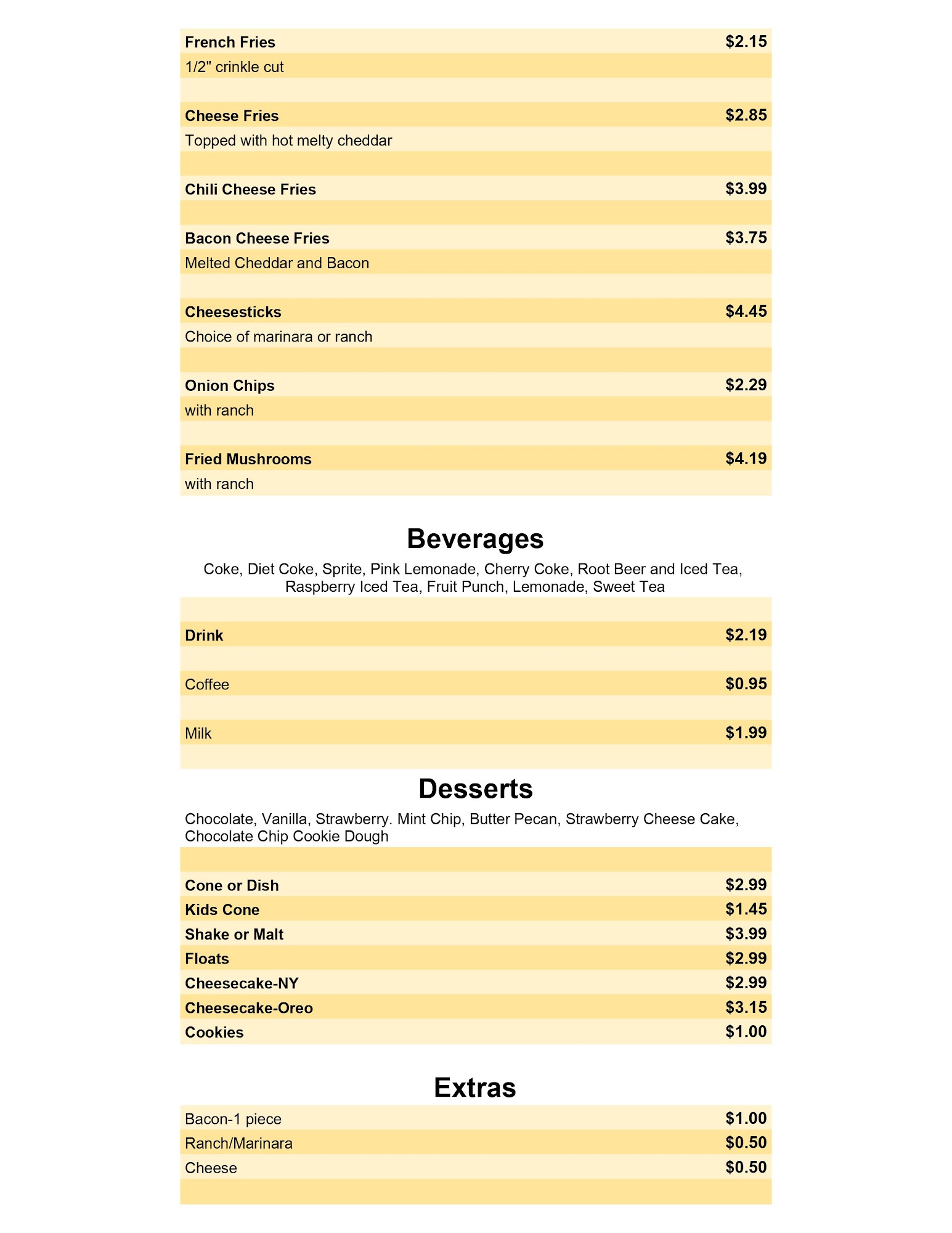 French Fries $2.15
1/2" crinkle cut

Cheese Fries $2.85
Topped with hot melty cheddar

Chili Cheese Fries $3.99

Bacon Cheese Fries $3.75
Melted Cheddar and Bacon

Cheesesticks $4.45
Choice of marinara or ranch

Onion Chips $2.29
with ranch

Fried Mushrooms $4.19
with ranch

Beverages

Coke, Diet Coke, Sprite, Pink Lemonade, Cherry Coke, Root Beer and Iced Tea, Raspberry Iced Tea, Fruit Punch, Lemonade, Sweet Tea

Drink $2.19

Coffee $0.95

Milk $1.99

Desserts

Chocolate, Vanilla, Strawberry. Mint Chip, Butter Pecan, Strawberry Cheese Cake, Chocolate Chip Cookie Dough

Cone or Dish $2.99
Kids Cone $1.45
Shake or Malt $3.99
Floats $2.99
Cheesecake-NY $2.99
Cheesecake-Oreo $3.15
Cookies $1.00

Extras

Bacon-1 piece $1.00
Ranch/Marinara $0.50
Cheese $0.50